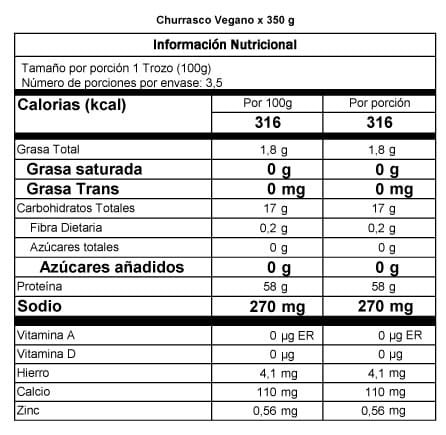 Churrasco Vegano x 350 g

Información Nutricional

Tamaño por porción 1 Trozo (100g)
Número de porciones por envase: 3,5

| Calorias (kcal) | Por 100g | Por porción |
|---|---|---|
| | 316 | 316 |
| Grasa Total | 1,8 g | 1,8 g |
| Grasa saturada | 0 g | 0 g |
| Grasa Trans | 0 mg | 0 mg |
| Carbohidratos Totales | 17 g | 17 g |
| Fibra Dietaria | 0,2 g | 0,2 g |
| Azúcares totales | 0 g | 0 g |
| Azúcares añadidos | 0 g | 0 g |
| Proteína | 58 g | 58 g |
| Sodio | 270 mg | 270 mg |
| Vitamina A | 0 µg ER | 0 µg ER |
| Vitamina D | 0 µg | 0 µg |
| Hierro | 4,1 mg | 4,1 mg |
| Calcio | 110 mg | 110 mg |
| Zinc | 0,56 mg | 0,56 mg |